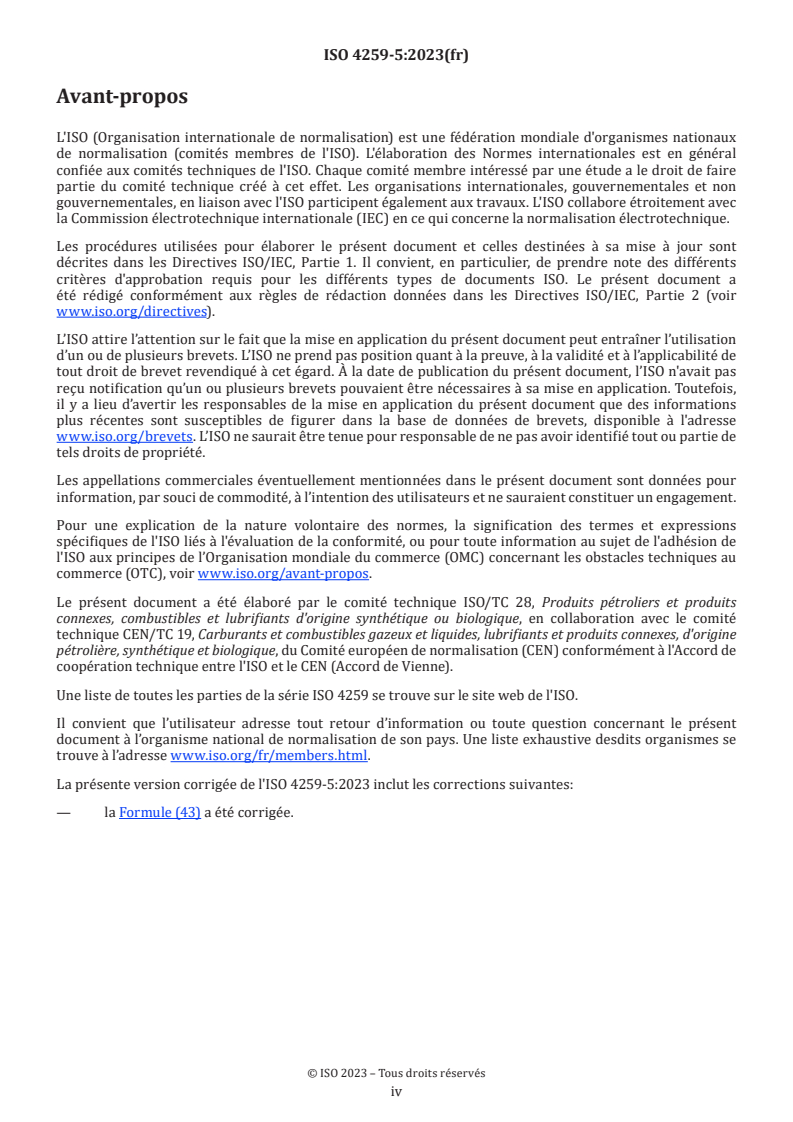 ISO 4259-5:2023(fr)

Avant-propos

L'ISO (Organisation internationale de normalisation) est une fédération mondiale d'organismes nationaux de normalisation (comités membres de l'ISO). L'élaboration des Normes internationales est en général confiée aux comités techniques de l'ISO. Chaque comité membre intéressé par une étude a le droit de faire partie du comité technique créé à cet effet. Les organisations internationales, gouvernementales et non gouvernementales, en liaison avec l'ISO participent également aux travaux. L'ISO collabore étroitement avec la Commission électrotechnique internationale (IEC) en ce qui concerne la normalisation électrotechnique.

Les procédures utilisées pour élaborer le présent document et celles destinées à sa mise à jour sont décrites dans les Directives ISO/IEC, Partie 1. Il convient, en particulier, de prendre note des différents critères d'approbation requis pour les différents types de documents ISO. Le présent document a été rédigé conformément aux règles de rédaction données dans les Directives ISO/IEC, Partie 2 (voir www.iso.org/directives).

L'ISO attire l'attention sur le fait que la mise en application du présent document peut entraîner l'utilisation d'un ou de plusieurs brevets. L'ISO ne prend pas position quant à la preuve, à la validité et à l'applicabilité de tout droit de brevet revendiqué à cet égard. À la date de publication du présent document, l'ISO n'avait pas reçu notification qu'un ou plusieurs brevets pouvaient être nécessaires à sa mise en application. Toutefois, il y a lieu d'avertir les responsables de la mise en application du présent document que des informations plus récentes sont susceptibles de figurer dans la base de données de brevets, disponible à l'adresse www.iso.org/brevets. L'ISO ne saurait être tenue pour responsable de ne pas avoir identifié tout ou partie de tels droits de propriété.

Les appellations commerciales éventuellement mentionnées dans le présent document sont données pour information, par souci de commodité, à l'intention des utilisateurs et ne sauraient constituer un engagement.

Pour une explication de la nature volontaire des normes, la signification des termes et expressions spécifiques de l'ISO liés à l'évaluation de la conformité, ou pour toute information au sujet de l'adhésion de l'ISO aux principes de l'Organisation mondiale du commerce (OMC) concernant les obstacles techniques au commerce (OTC), voir www.iso.org/avant-propos.

Le présent document a été élaboré par le comité technique ISO/TC 28, Produits pétroliers et produits connexes, combustibles et lubrifiants d'origine synthétique ou biologique, en collaboration avec le comité technique CEN/TC 19, Carburants et combustibles gazeux et liquides, lubrifiants et produits connexes, d'origine pétrolière, synthétique et biologique, du Comité européen de normalisation (CEN) conformément à l'Accord de coopération technique entre l'ISO et le CEN (Accord de Vienne).

Une liste de toutes les parties de la série ISO 4259 se trouve sur le site web de l'ISO.

Il convient que l'utilisateur adresse tout retour d'information ou toute question concernant le présent document à l'organisme national de normalisation de son pays. Une liste exhaustive desdits organismes se trouve à l'adresse www.iso.org/fr/members.html.

La présente version corrigée de l'ISO 4259-5:2023 inclut les corrections suivantes:

— la Formule (43) a été corrigée.

© ISO 2023 – Tous droits réservés
iv